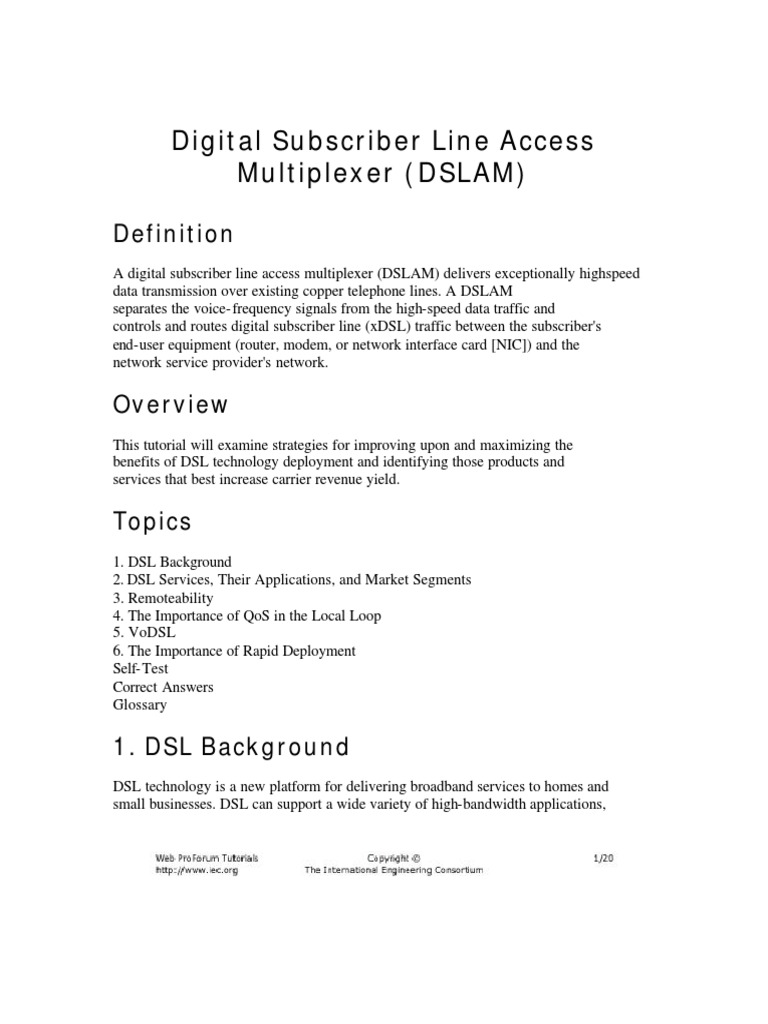 Digital Subscriber Line Access Multiplexer (DSLAM)

Definition

A digital subscriber line access multiplexer (DSLAM) delivers exceptionally highspeed data transmission over existing copper telephone lines. A DSLAM separates the voice-frequency signals from the high-speed data traffic and controls and routes digital subscriber line (xDSL) traffic between the subscriber's end-user equipment (router, modem, or network interface card [NIC]) and the network service provider's network.

Overview

This tutorial will examine strategies for improving upon and maximizing the benefits of DSL technology deployment and identifying those products and services that best increase carrier revenue yield.

Topics

1. DSL Background
2. DSL Services, Their Applications, and Market Segments
3. Remoteability
4. The Importance of QoS in the Local Loop
5. VoDSL
6. The Importance of Rapid Deployment
Self-Test
Correct Answers
Glossary

1. DSL Background

DSL technology is a new platform for delivering broadband services to homes and small businesses. DSL can support a wide variety of high-bandwidth applications,

Web ProForum Tutorials
http://www.iec.org
Copyright ©
The International Engineering Consortium
1/20